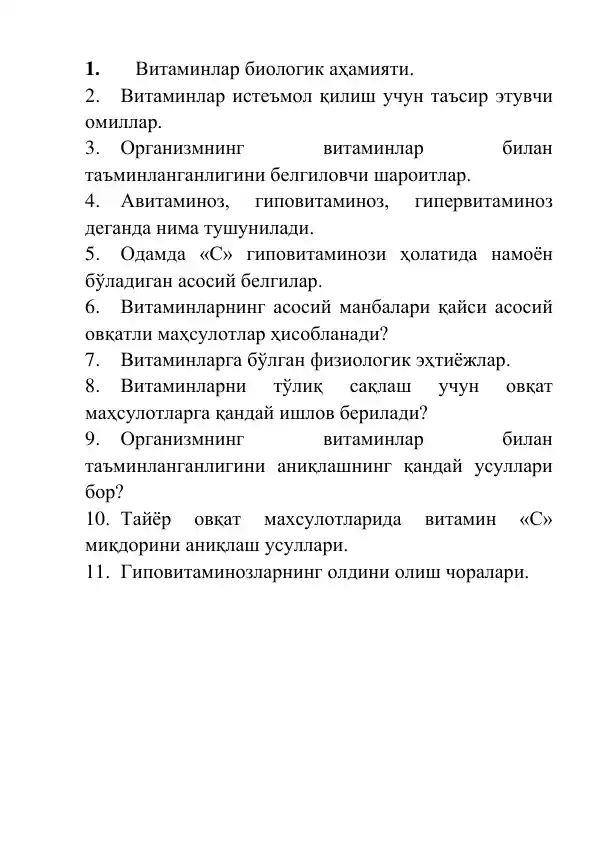 1. Витаминлар биологик аҳамияти.

2. Витаминлар истеъмол қилиш учун таъсир этувчи омиллар.

3. Организмнинг витаминлар билан таъминланганлигини белгиловчи шароитлар.

4. Авитаминоз, гиповитаминоз, гипервитаминоз деганда нима тушунилади.

5. Одамда «С» гиповитаминози ҳолатида намоён бўладиган асосий белгилар.

6. Витаминларнинг асосий манбалари қайси асосий овқатли маҳсулотлар ҳисобланади?

7. Витаминларга бўлган физиологик эҳтиёжлар.

8. Витаминларни тўлиқ сақлаш учун овқат маҳсулотларга қандай ишлов берилади?

9. Организмнинг витаминлар билан таъминланганлигини аниқлашнинг қандай усуллари бор?

10. Тайёр овқат махсулотларида витамин «С» миқдорини аниқлаш усуллари.

11. Гиповитаминозларнинг олдини олиш чоралари.